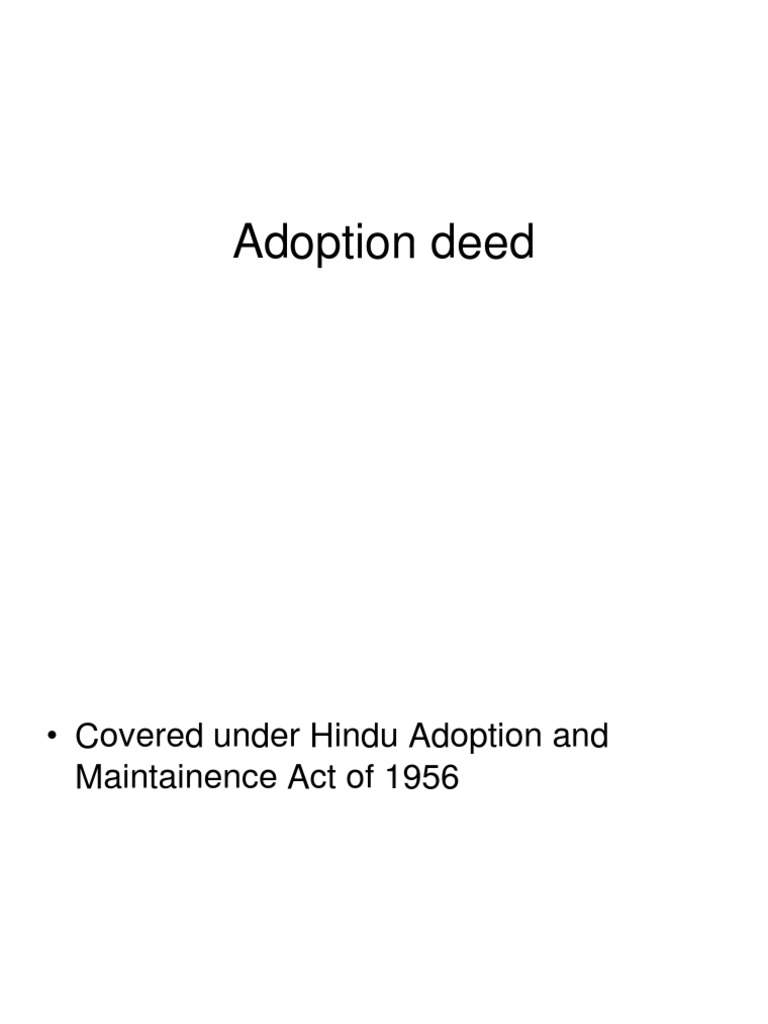 Adoption deed

• Covered under Hindu Adoption and Maintainence Act of 1956